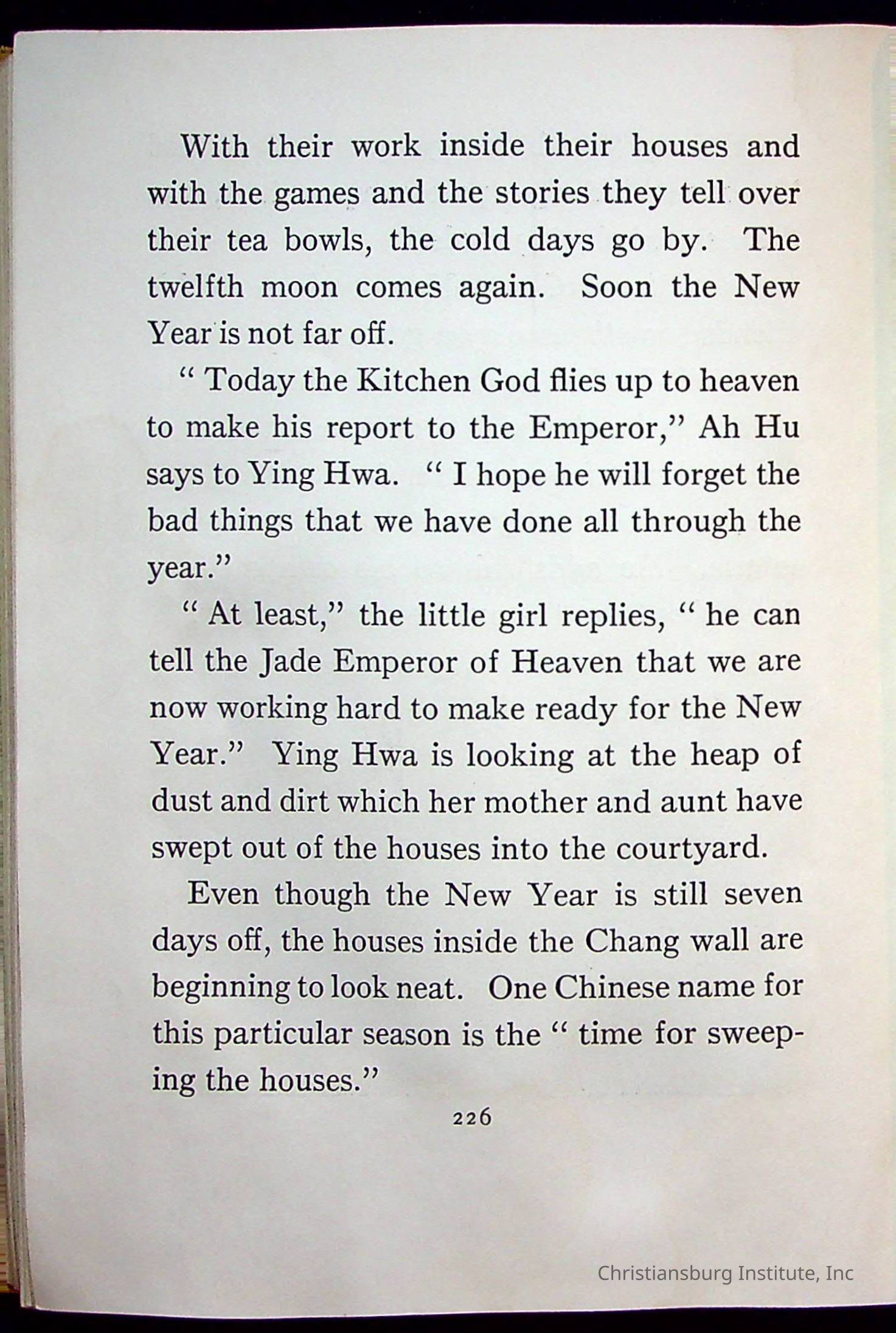 With their work inside their houses and with the games and the stories they tell over their tea bowls, the cold days go by. The twelfth moon comes again. Soon the New Year is not far off.

" Today the Kitchen God flies up to heaven to make his report to the Emperor," Ah Hu says to Ying Hwa. " I hope he will forget the bad things that we have done all through the year."

" At least," the little girl replies, " he can tell the Jade Emperor of Heaven that we are now working hard to make ready for the New Year." Ying Hwa is looking at the heap of dust and dirt which her mother and aunt have swept out of the houses into the courtyard.

Even though the New Year is still seven days off, the houses inside the Chang wall are beginning to look neat. One Chinese name for this particular season is the " time for sweeping the houses."

226

Christiansburg Institute, Inc